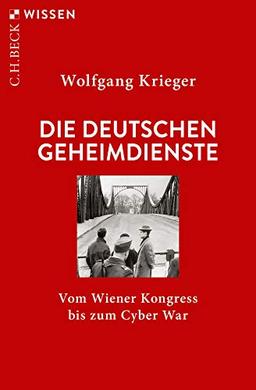 C.H.BECK WISSEN

Wolfgang Krieger

DIE DEUTSCHEN GEHEIMDIENSTE

Vom Wiener Kongress bis zum Cyber War